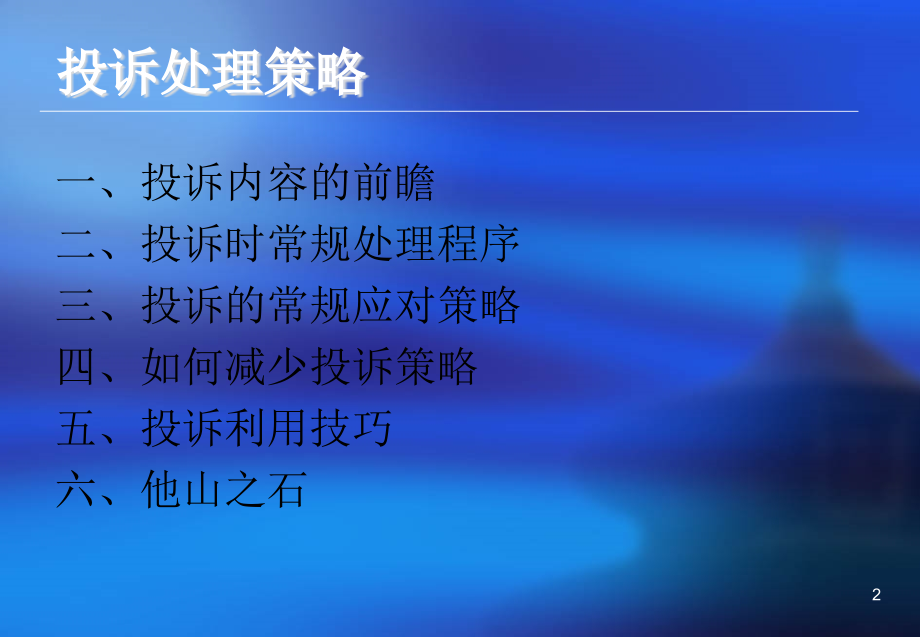 投诉处理策略

一、投诉内容的前瞻
二、投诉时常规处理程序
三、投诉的常规应对策略
四、如何减少投诉策略
五、投诉利用技巧
六、他山之石

2